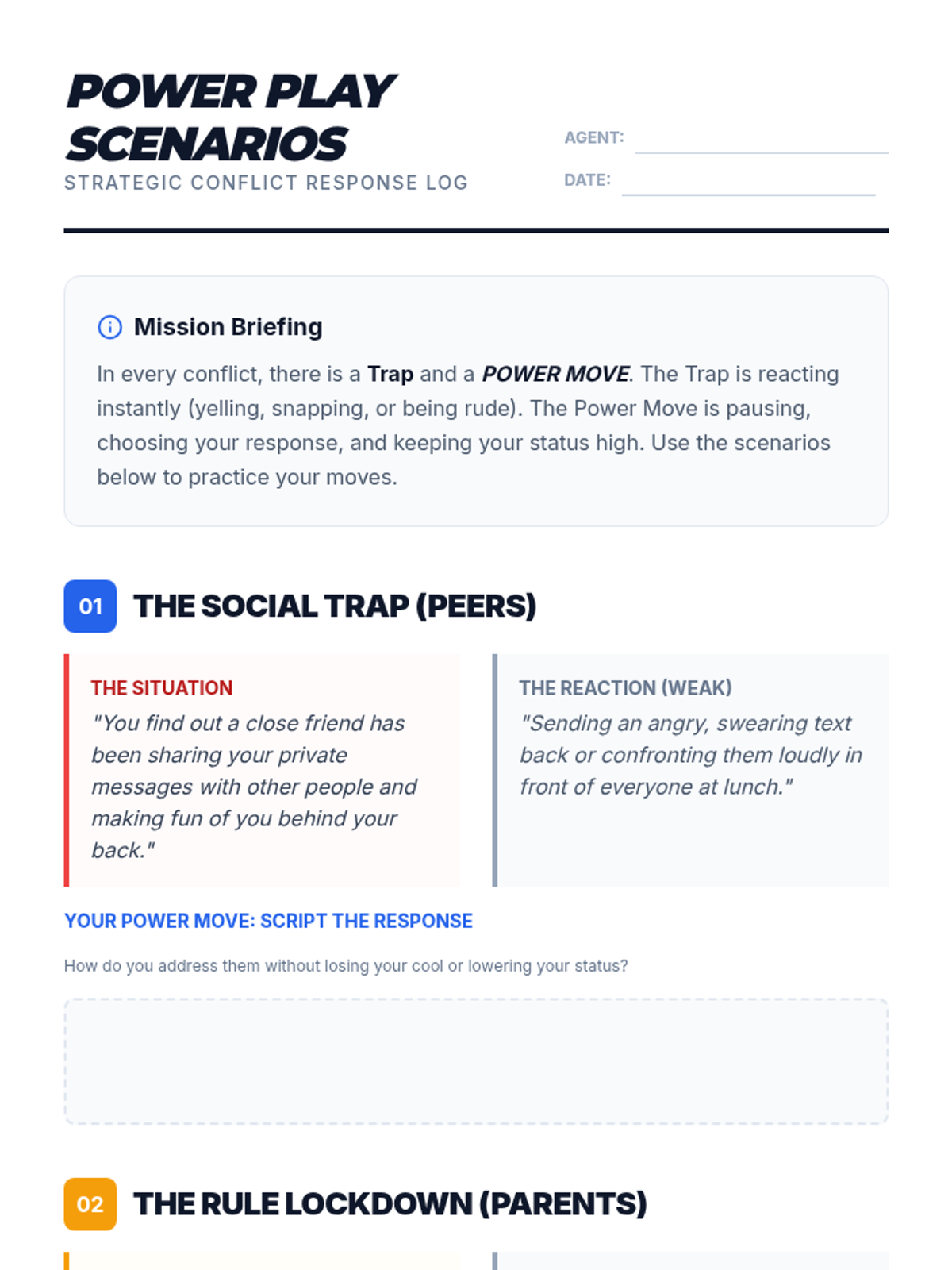 POWER PLAY SCENARIOS

STRATEGIC CONFLICT RESPONSE LOG

AGENT: ____

DATE: ____

Mission Briefing

In every conflict, there is a Trap and a POWER MOVE. The Trap is reacting instantly (yelling, snapping, or being rude). The Power Move is pausing, choosing your response, and keeping your status high. Use the scenarios below to practice your moves.

01 THE SOCIAL TRAP (PEERS)

THE SITUATION

"You find out a close friend has been sharing your private messages with other people and making fun of you behind your back."

THE REACTION (WEAK)

"Sending an angry, swearing text back or confronting them loudly in front of everyone at lunch."

YOUR POWER MOVE: SCRIPT THE RESPONSE

How do you address them without losing your cool or lowering your status?

02 THE RULE LOCKDOWN (PARENTS)